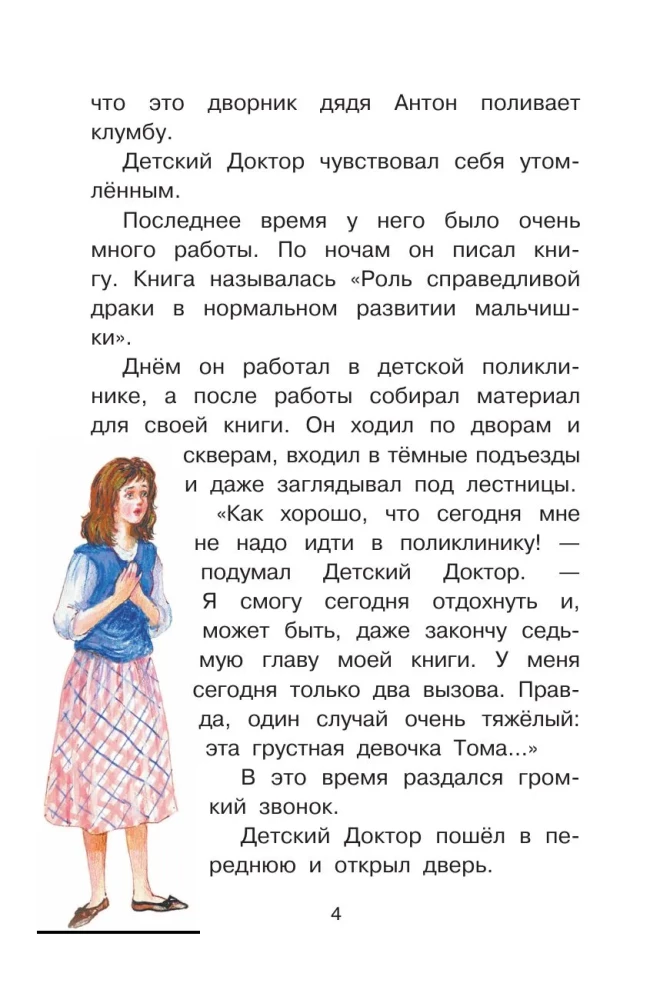 что это дворник дядя Антон поливает клумбу.

Детский Доктор чувствовал себя утомлённым.

Последнее время у него было очень много работы. По ночам он писал книгу. Книга называлась «Роль справедливой драки в нормальном развитии мальчишки».

Днём он работал в детской поликлинике, а после работы собирал материал для своей книги. Он ходил по дворам и скверам, входил в тёмные подъезды и даже заглядывал под лестницы.

«Как хорошо, что сегодня мне не надо идти в поликлинику! — подумал Детский Доктор. — Я смогу сегодня отдохнуть и, может быть, даже закончу седьмую главу моей книги. У меня сегодня только два вызова. Правда, один случай очень тяжёлый: эта грустная девочка Тома...»

В это время раздался громкий звонок.

Детский Доктор пошёл в переднюю и открыл дверь.

4